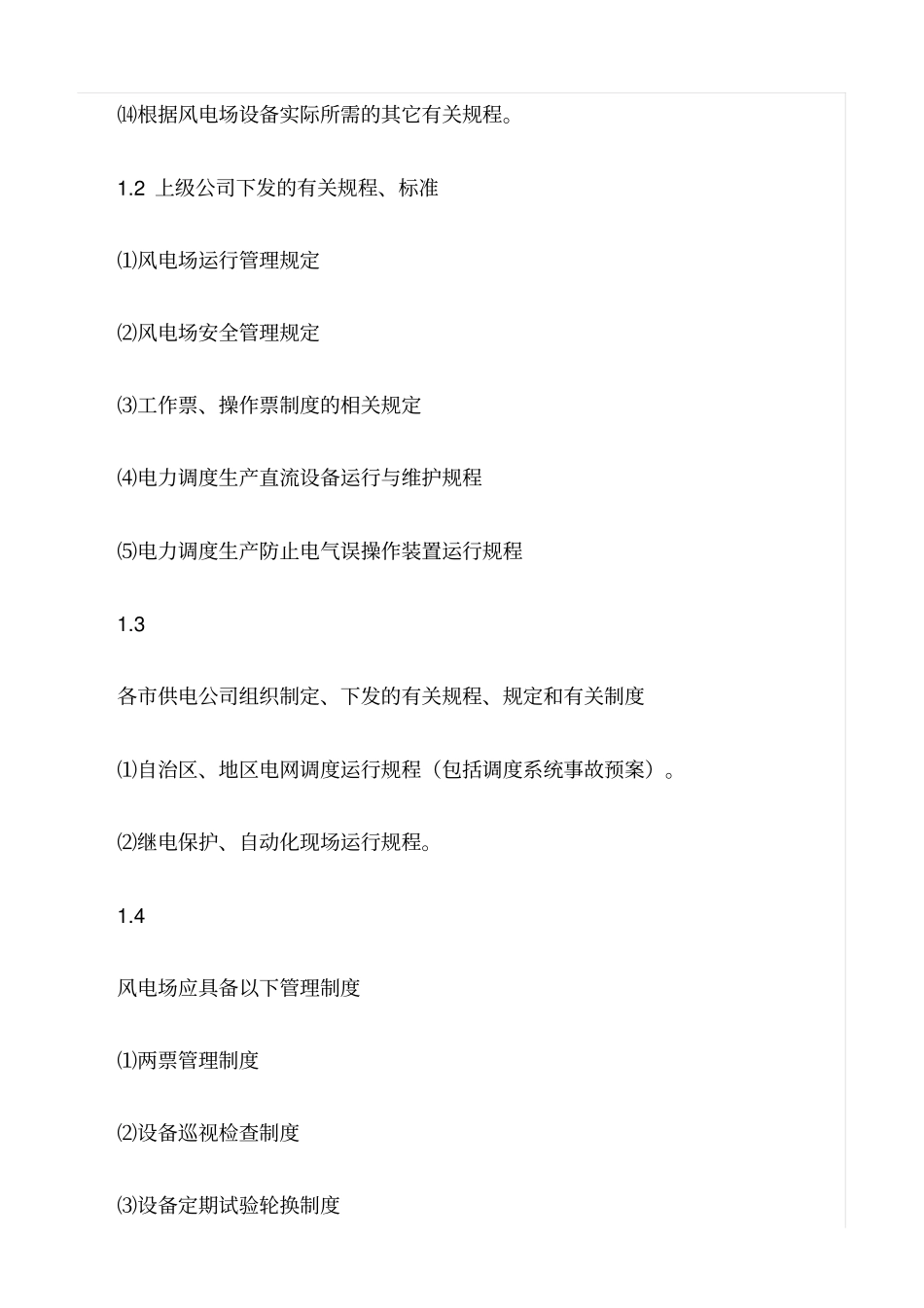 ⒁根据风电场设备实际所需的其它有关规程。

1.2 上级公司下发的有关规程、标准

⑴风电场运行管理规定

⑵风电场安全管理规定

⑶工作票、操作票制度的相关规定

⑷电力调度生产直流设备运行与维护规程

⑸电力调度生产防止电气误操作装置运行规程

1.3

各市供电公司组织制定、下发的有关规程、规定和有关制度

⑴自治区、地区电网调度运行规程（包括调度系统事故预案）。

⑵继电保护、自动化现场运行规程。

1.4

风电场应具备以下管理制度

⑴两票管理制度

⑵设备巡视检查制度

⑶设备定期试验轮换制度